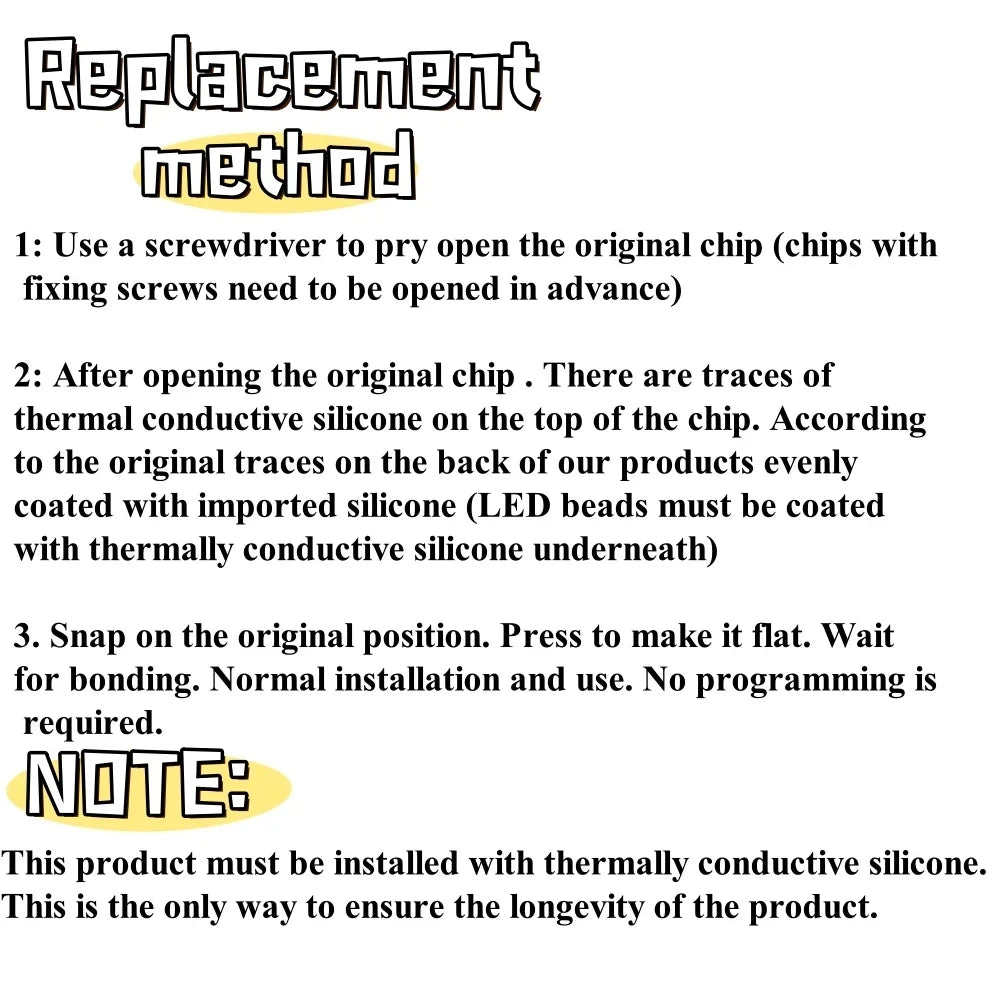 Replacement method

1: Use a screwdriver to pry open the original chip (chips with fixing screws need to be opened in advance)

2: After opening the original chip . There are traces of thermal conductive silicone on the top of the chip. According to the original traces on the back of our products evenly coated with imported silicone (LED beads must be coated with thermally conductive silicone underneath)

3. Snap on the original position. Press to make it flat. Wait for bonding. Normal installation and use. No programming is required.

NOTE:

This product must be installed with thermally conductive silicone. This is the only way to ensure the longevity of the product.